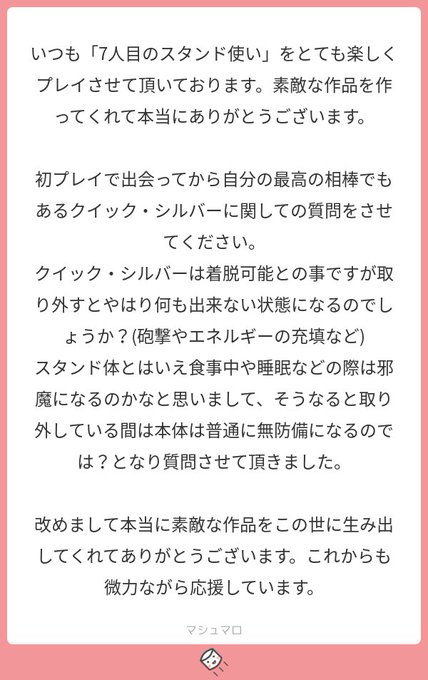 いつも「7人目のスタンド使い」をとても楽しくプレイさせて頂いております。素敵な作品を作ってくれて本当にありがとうございます。

初プレイで出会ってから自分の最高の相棒でもあるクイック・シルバーに関しての質問をさせてください。
クイック・シルバーは着脱可能との事ですが取り外すとやはり何も出来ない状態になるのでしょうか？(砲撃やエネルギーの充填など)
スタンド体とはいえ食事中や睡眠などの際は邪魔になるのかなと思いまして、そうなると取り外している間は本体は普通に無防備になるのでは？となり質問させて頂きました。

改めまして本当に素敵な作品をこの世に生み出してくれてありがとうございます。これからも微力ながら応援しています。

マシュマロ